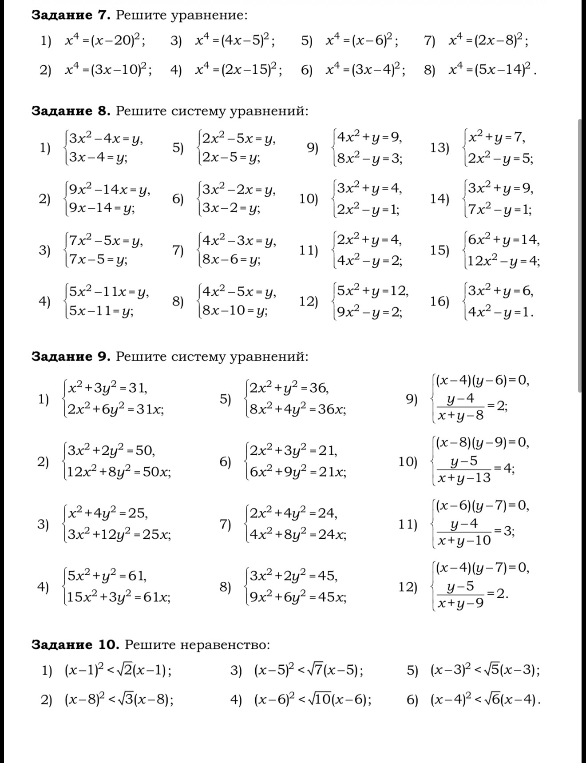 **Задание 7.** Решите уравнение:

1) $x^4=(x-20)^2$; 3) $x^4=(4x-5)^2$; 5) $x^4=(x-6)^2$; 7) $x^4=(2x-8)^2$;

2) $x^4=(3x-10)^2$; 4) $x^4=(2x-15)^2$; 6) $x^4=(3x-4)^2$; 8) $x^4=(5x-14)^2$.

**Задание 8.** Решите систему уравнений:

1) $\begin{cases}3x^2-4x=y,\\3x-4=y;\end{cases}$ 5) $\begin{cases}2x^2-5x=y,\\2x-5=y;\end{cases}$ 9) $\begin{cases}4x^2+y=9,\\8x^2-y=3;\end{cases}$ 13) $\begin{cases}x^2+y=7,\\2x^2-y=5;\end{cases}$

2) $\begin{cases}9x^2-14x=y,\\9x-14=y;\end{cases}$ 6) $\begin{cases}3x^2-2x=y,\\3x-2=y;\end{cases}$ 10) $\begin{cases}3x^2+y=4,\\2x^2-y=1;\end{cases}$ 14) $\begin{cases}3x^2+y=9,\\7x^2-y=1;\end{cases}$

3) $\begin{cases}7x^2-5x=y,\\7x-5=y;\end{cases}$ 7) $\begin{cases}4x^2-3x=y,\\8x-6=y;\end{cases}$ 11) $\begin{cases}2x^2+y=4,\\4x^2-y=2;\end{cases}$ 15) $\begin{cases}6x^2+y=14,\\12x^2-y=4;\end{cases}$

4) $\begin{cases}5x^2-11x=y,\\5x-11=y;\end{cases}$ 8) $\begin{cases}4x^2-5x=y,\\8x-10=y;\end{cases}$ 12) $\begin{cases}5x^2+y=12,\\9x^2-y=2;\end{cases}$ 16) $\begin{cases}3x^2+y=6,\\4x^2-y=1.\end{cases}$

**Задание 9.** Решите систему уравнений:

1) $\begin{cases}x^2+3y^2=31,\\2x^2+6y^2=31x;\end{cases}$ 5) $\begin{cases}2x^2+y^2=36,\\8x^2+4y^2=36x;\end{cases}$ 9) $\begin{cases}(x-4)(y-6)=0,\\\frac{y-4}{x+y-8}=2;\end{cases}$

2) $\begin{cases}3x^2+2y^2=50,\\12x^2+8y^2=50x;\end{cases}$ 6) $\begin{cases}2x^2+3y^2=21,\\6x^2+9y^2=21x;\end{cases}$ 10) $\begin{cases}(x-8)(y-9)=0,\\\frac{y-5}{x+y-13}=4;\end{cases}$

3) $\begin{cases}x^2+4y^2=25,\\3x^2+12y^2=25x;\end{cases}$ 7) $\begin{cases}2x^2+4y^2=24,\\4x^2+8y^2=24x;\end{cases}$ 11) $\begin{cases}(x-6)(y-7)=0,\\\frac{y-4}{x+y-10}=3;\end{cases}$

4) $\begin{cases}5x^2+y^2=61,\\15x^2+3y^2=61x;\end{cases}$ 8) $\begin{cases}3x^2+2y^2=45,\\9x^2+6y^2=45x;\end{cases}$ 12) $\begin{cases}(x-4)(y-7)=0,\\\frac{y-5}{x+y-9}=2.\end{cases}$

**Задание 10.** Решите неравенство:

1) $(x-1)^2<\sqrt{2}(x-1)$; 3) $(x-5)^2<\sqrt{7}(x-5)$; 5) $(x-3)^2<\sqrt{5}(x-3)$;

2) $(x-8)^2<\sqrt{3}(x-8)$; 4) $(x-6)^2<\sqrt{10}(x-6)$; 6) $(x-4)^2<\sqrt{6}(x-4)$.